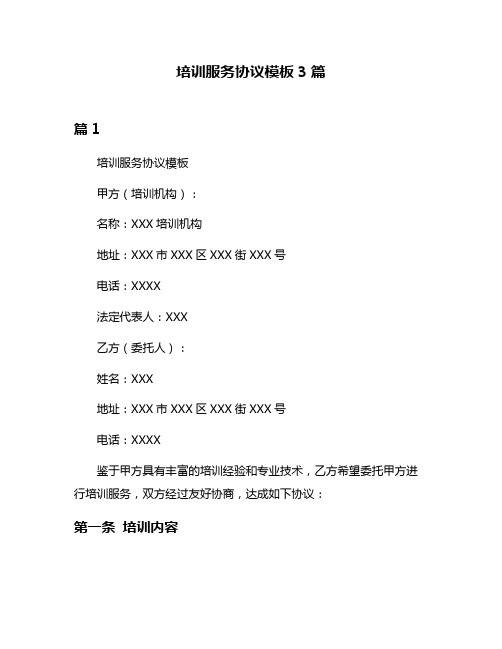 培训服务协议模板 3 篇

篇 1

培训服务协议模板

甲方（培训机构）：

名称：XXX 培训机构

地址：XXX 市 XXX 区 XXX 街 XXX 号

电话：XXXX

法定代表人：XXX

乙方（委托人）：

姓名：XXX

地址：XXX 市 XXX 区 XXX 街 XXX 号

电话：XXXX

鉴于甲方具有丰富的培训经验和专业技术，乙方希望委托甲方进行培训服务，双方经过友好协商，达成如下协议：

第一条 培训内容